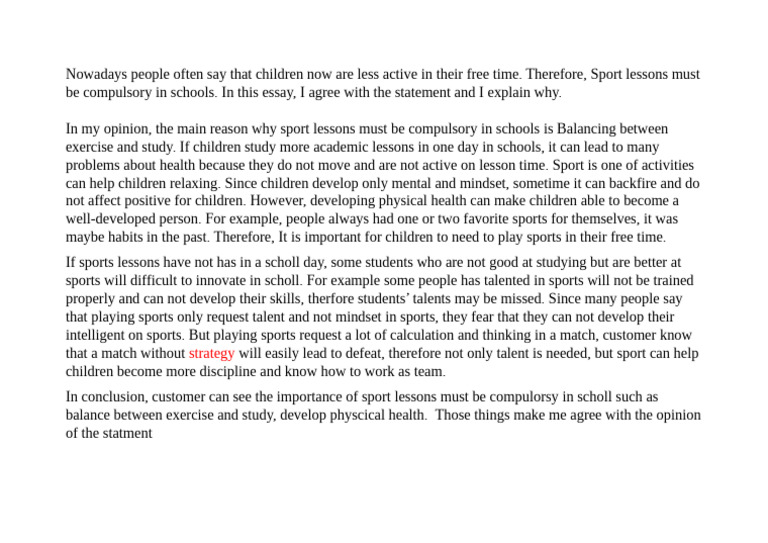 Nowadays people often say that children now are less active in their free time. Therefore, Sport lessons must be compulsory in schools. In this essay, I agree with the statement and I explain why.

In my opinion, the main reason why sport lessons must be compulsory in schools is Balancing between exercise and study. If children study more academic lessons in one day in schools, it can lead to many problems about health because they do not move and are not active on lesson time. Sport is one of activities can help children relaxing. Since children develop only mental and mindset, sometime it can backfire and do not affect positive for children. However, developing physical health can make children able to become a well-developed person. For example, people always had one or two favorite sports for themselves, it was maybe habits in the past. Therefore, It is important for children to need to play sports in their free time.

If sports lessons have not has in a scholl day, some students who are not good at studying but are better at sports will difficult to innovate in scholl. For example some people has talented in sports will not be trained properly and can not develop their skills, therfore students' talents may be missed. Since many people say that playing sports only request talent and not mindset in sports, they fear that they can not develop their intelligent on sports. But playing sports request a lot of calculation and thinking in a match, customer know that a match without strategy will easily lead to defeat, therefore not only talent is needed, but sport can help children become more discipline and know how to work as team.

In conclusion, customer can see the importance of sport lessons must be compulorsy in scholl such as balance between exercise and study, develop physcical health. Those things make me agree with the opinion of the statment